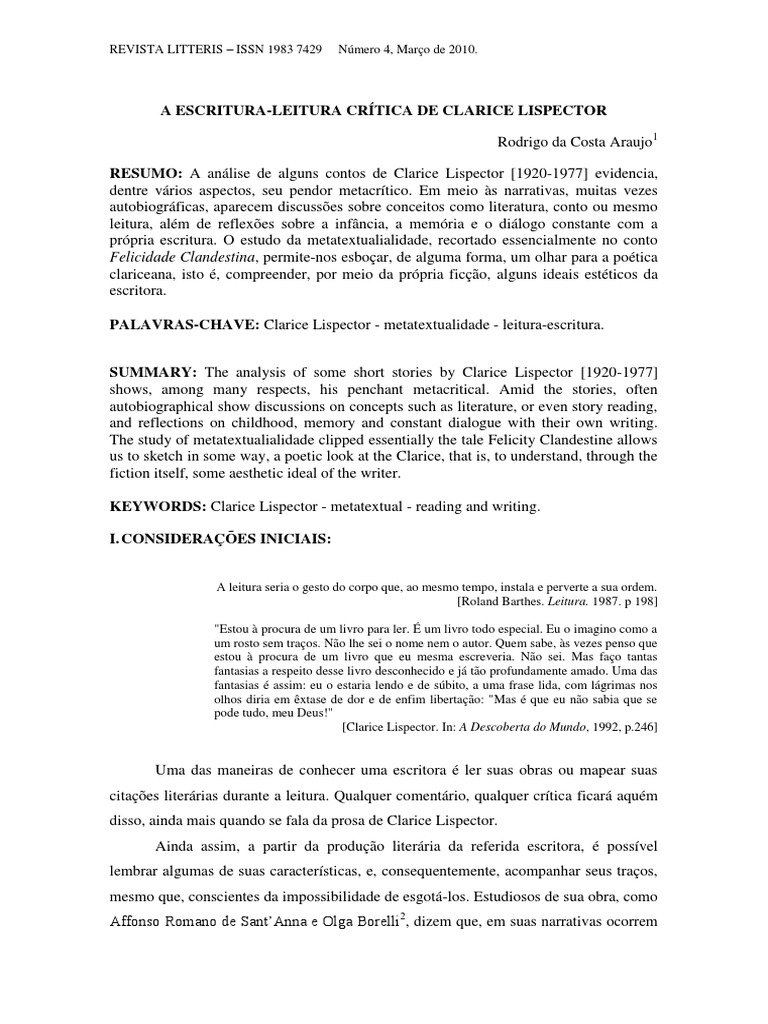 REVISTA LITTERIS – ISSN 1983 7429    Número 4, Março de 2010.

A ESCRITURA-LEITURA CRÍTICA DE CLARICE LISPECTOR

Rodrigo da Costa Araujo$^1$

RESUMO: A análise de alguns contos de Clarice Lispector [1920-1977] evidencia, dentre vários aspectos, seu pendor metacrítico. Em meio às narrativas, muitas vezes autobiográficas, aparecem discussões sobre conceitos como literatura, conto ou mesmo leitura, além de reflexões sobre a infância, a memória e o diálogo constante com a própria escritura. O estudo da metatextualialidade, recortado essencialmente no conto Felicidade Clandestina, permite-nos esboçar, de alguma forma, um olhar para a poética clariceana, isto é, compreender, por meio da própria ficção, alguns ideais estéticos da escritora.

PALAVRAS-CHAVE: Clarice Lispector - metatextualidade - leitura-escritura.

SUMMARY: The analysis of some short stories by Clarice Lispector [1920-1977] shows, among many respects, his penchant metacritical. Amid the stories, often autobiographical show discussions on concepts such as literature, or even story reading, and reflections on childhood, memory and constant dialogue with their own writing. The study of metatextualialidade clipped essentially the tale Felicity Clandestine allows us to sketch in some way, a poetic look at the Clarice, that is, to understand, through the fiction itself, some aesthetic ideal of the writer.

KEYWORDS: Clarice Lispector - metatextual - reading and writing.

I. CONSIDERAÇÕES INICIAIS:

A leitura seria o gesto do corpo que, ao mesmo tempo, instala e perverte a sua ordem.
[Roland Barthes. Leitura. 1987. p 198]

"Estou à procura de um livro para ler. É um livro todo especial. Eu o imagino como a um rosto sem traços. Não lhe sei o nome nem o autor. Quem sabe, às vezes penso que estou à procura de um livro que eu mesma escreveria. Não sei. Mas faço tantas fantasias a respeito desse livro desconhecido e já tão profundamente amado. Uma das fantasias é assim: eu o estaria lendo e de súbito, a uma frase lida, com lágrimas nos olhos diria em êxtase de dor e de enfim libertação: "Mas é que eu não sabia que se pode tudo, meu Deus!"
[Clarice Lispector. In: A Descoberta do Mundo, 1992, p.246]

Uma das maneiras de conhecer uma escritora é ler suas obras ou mapear suas citações literárias durante a leitura. Qualquer comentário, qualquer crítica ficará aquém disso, ainda mais quando se fala da prosa de Clarice Lispector.

Ainda assim, a partir da produção literária da referida escritora, é possível lembrar algumas de suas características, e, consequentemente, acompanhar seus traços, mesmo que, conscientes da impossibilidade de esgotá-los. Estudiosos de sua obra, como Affonso Romano de Sant'Anna e Olga Borelli$^2$, dizem que, em suas narrativas ocorrem